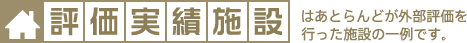 評価実績施設

はあとらんどが外部評価を行った施設の一例です。